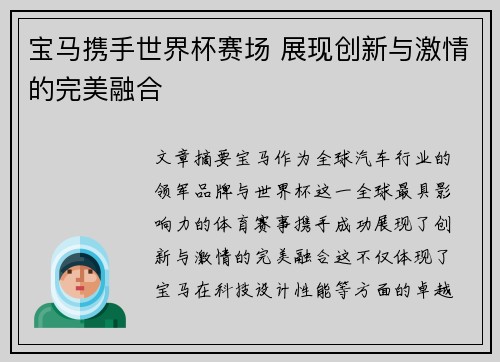 宝马携手世界杯赛场 展现创新与激情的完美融合

文章摘要宝马作为全球汽车行业的领军品牌与世界杯这一全球最具影响力的体育赛事携手成功展现了创新与激情的完美融合这不仅体现了宝马在科技设计性能等方面的卓越